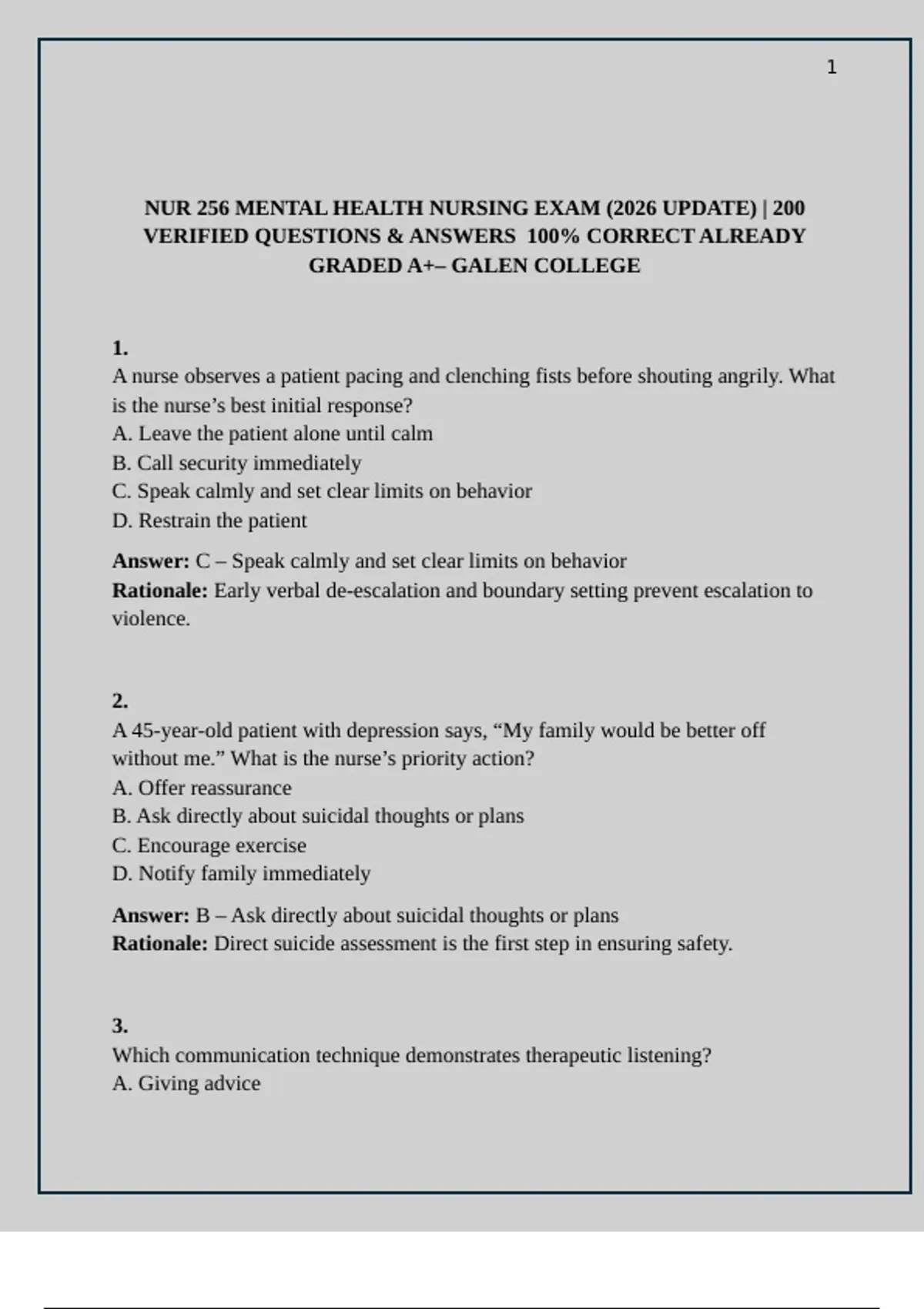 1

NUR 256 MENTAL HEALTH NURSING EXAM (2026 UPDATE) | 200 VERIFIED QUESTIONS & ANSWERS 100% CORRECT ALREADY GRADED A+– GALEN COLLEGE

1.
A nurse observes a patient pacing and clenching fists before shouting angrily. What is the nurse’s best initial response?
A. Leave the patient alone until calm
B. Call security immediately
C. Speak calmly and set clear limits on behavior
D. Restrain the patient

Answer: C – Speak calmly and set clear limits on behavior
Rationale: Early verbal de-escalation and boundary setting prevent escalation to violence.

2.
A 45-year-old patient with depression says, “My family would be better off without me.” What is the nurse’s priority action?
A. Offer reassurance
B. Ask directly about suicidal thoughts or plans
C. Encourage exercise
D. Notify family immediately

Answer: B – Ask directly about suicidal thoughts or plans
Rationale: Direct suicide assessment is the first step in ensuring safety.

3.
Which communication technique demonstrates therapeutic listening?
A. Giving advice